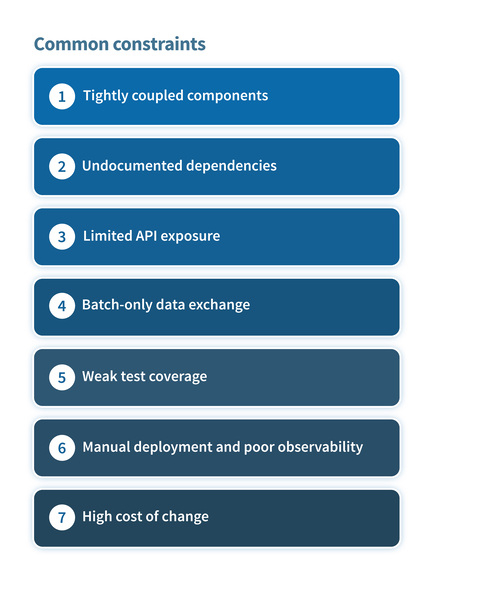 Common constraints

1 Tightly coupled components

2 Undocumented dependencies

3 Limited API exposure

4 Batch-only data exchange

5 Weak test coverage

6 Manual deployment and poor observability

7 High cost of change